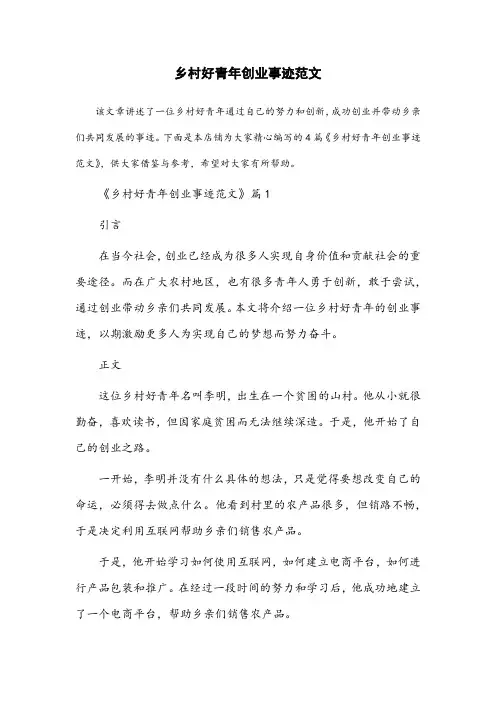 乡村好青年创业事迹范文

该文章讲述了一位乡村好青年通过自己的努力和创新，成功创业并带动乡亲们共同发展的事迹。下面是本店铺为大家精心编写的4篇《乡村好青年创业事迹范文》，供大家借鉴与参考，希望对大家有所帮助。

《乡村好青年创业事迹范文》篇1

引言

在当今社会，创业已经成为很多人实现自身价值和贡献社会的重要途径。而在广大农村地区，也有很多青年人勇于创新，敢于尝试，通过创业带动乡亲们共同发展。本文将介绍一位乡村好青年的创业事迹，以期激励更多人为实现自己的梦想而努力奋斗。

正文

这位乡村好青年名叫李明，出生在一个贫困的山村。他从小就很勤奋，喜欢读书，但因家庭贫困而无法继续深造。于是，他开始了自己的创业之路。

一开始，李明并没有什么具体的想法，只是觉得要想改变自己的命运，必须得去做点什么。他看到村里的农产品很多，但销路不畅，于是决定利用互联网帮助乡亲们销售农产品。

于是，他开始学习如何使用互联网，如何建立电商平台，如何进行产品包装和推广。在经过一段时间的努力和学习后，他成功地建立了一个电商平台，帮助乡亲们销售农产品。